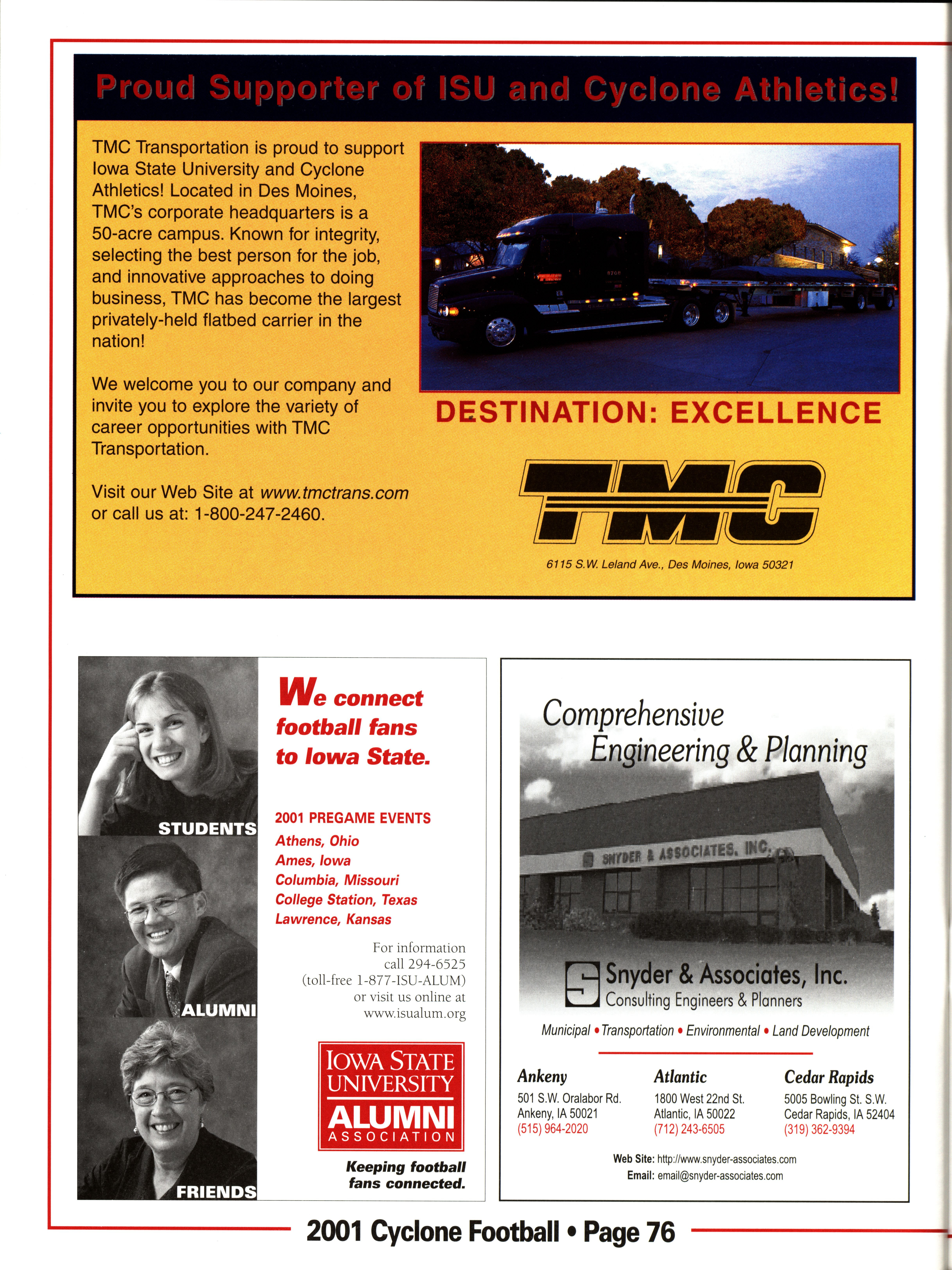 Proud Supporter of ISU and Cyclone Athletics!

TMC Transportation is proud to support Iowa State University and Cyclone Athletics! Located in Des Moines, TMC's corporate headquarters is a 50-acre campus. Known for integrity, selecting the best person for the job, and innovative approaches to doing business, TMC has become the largest privately-held flatbed carrier in the nation!

We welcome you to our company and invite you to explore the variety of career opportunities with TMC Transportation.

Visit our Web Site at www.tmctrans.com or call us at: 1-800-247-2460.

DESTINATION: EXCELLENCE

TMC

6115 S.W. Leland Ave., Des Moines, Iowa 50321

STUDENTS

ALUMNI

FRIENDS

We connect football fans to Iowa State.

2001 PREGAME EVENTS
Athens, Ohio
Ames, Iowa
Columbia, Missouri
College Station, Texas
Lawrence, Kansas

For information call 294-6525 (toll-free 1-877-ISU-ALUM) or visit us online at www.isualum.org

IOWA STATE UNIVERSITY ALUMNI ASSOCIATION

Keeping football fans connected.

Comprehensive Engineering & Planning

SNYDER & ASSOCIATES, INC.

Snyder & Associates, Inc.
Consulting Engineers & Planners

Municipal • Transportation • Environmental • Land Development

Ankeny
501 S.W. Oralabor Rd.
Ankeny, IA 50021
(515) 964-2020

Atlantic
1800 West 22nd St.
Atlantic, IA 50022
(712) 243-6505

Cedar Rapids
5005 Bowling St. S.W.
Cedar Rapids, IA 52404
(319) 362-9394

Web Site: http://www.snyder-associates.com
Email: email@snyder-associates.com

2001 Cyclone Football • Page 76